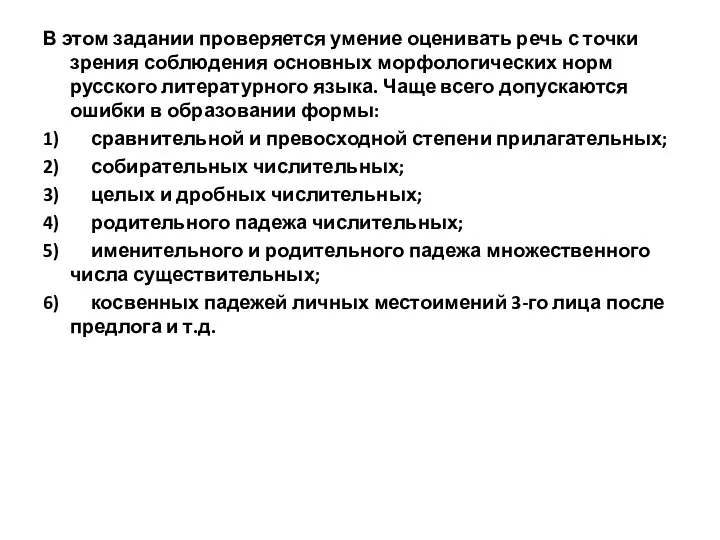 В этом задании проверяется умение оценивать речь с точки зрения соблюдения основных морфологических норм русского литературного языка. Чаще всего допускаются ошибки в образовании формы:

1) сравнительной и превосходной степени прилагательных;

2) собирательных числительных;

3) целых и дробных числительных;

4) родительного падежа числительных;

5) именительного и родительного падежа множественного числа существительных;

6) косвенных падежей личных местоимений 3-го лица после предлога и т.д.